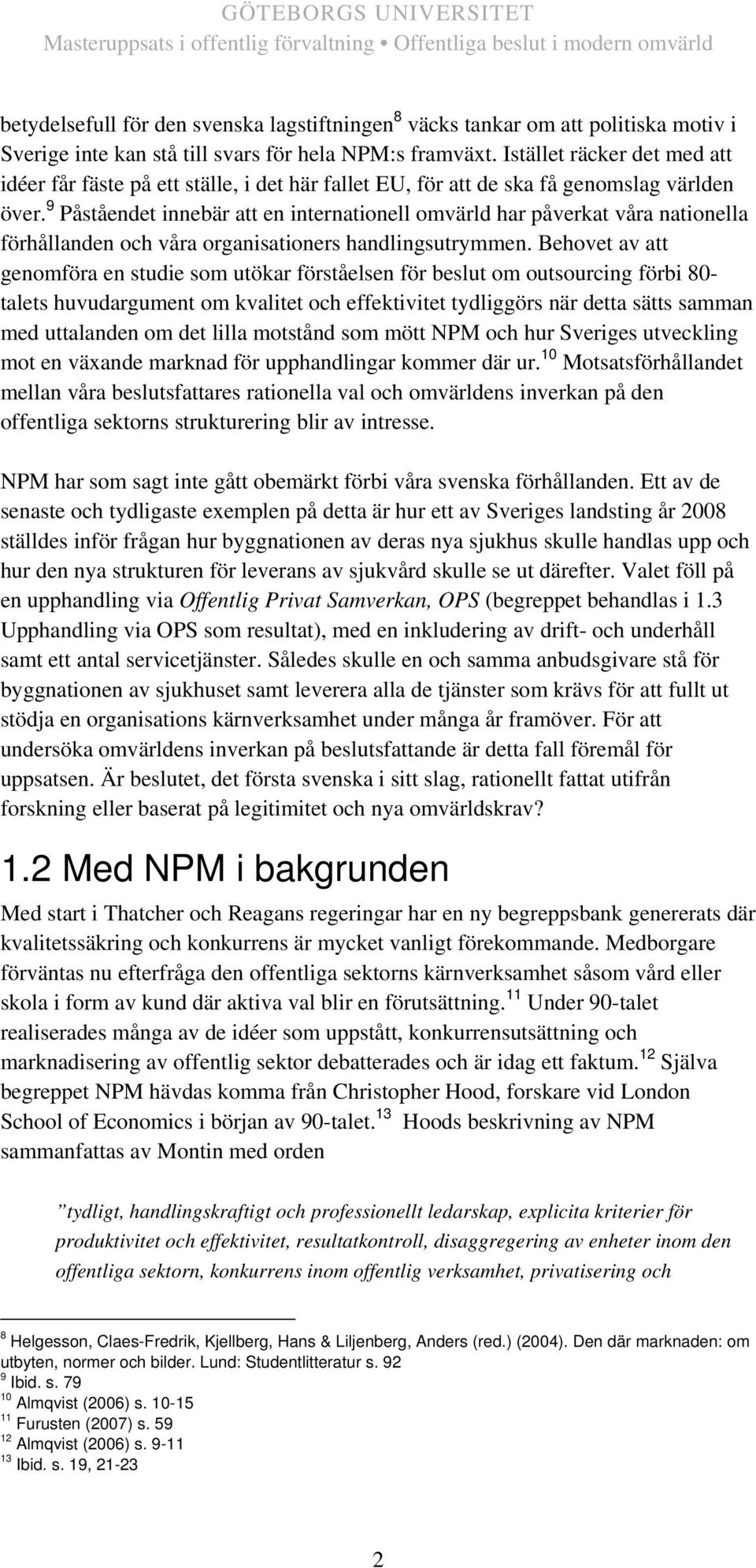 GÖTEBORGS UNIVERSITET
Masteruppsats i offentlig förvaltning • Offentliga beslut i modern omvärld

betydelsefull för den svenska lagstiftningen$^{8}$ väcks tankar om att politiska motiv i Sverige inte kan stå till svars för hela NPM:s framväxt. Istället räcker det med att idéer får fäste på ett ställe, i det här fallet EU, för att de ska få genomslag världen över.$^{9}$ Påståendet innebär att en internationell omvärld har påverkat våra nationella förhållanden och våra organisationers handlingsutrymmen. Behovet av att genomföra en studie som utökar förståelsen för beslut om outsourcing förbi 80-talets huvudargument om kvalitet och effektivitet tydliggörs när detta sätts samman med uttalanden om det lilla motstånd som mött NPM och hur Sveriges utveckling mot en växande marknad för upphandlingar kommer där ur.$^{10}$ Motsatsförhållandet mellan våra beslutsfattares rationella val och omvärldens inverkan på den offentliga sektorns strukturering blir av intresse.

NPM har som sagt inte gått obemärkt förbi våra svenska förhållanden. Ett av de senaste och tydligaste exemplen på detta är hur ett av Sveriges landsting år 2008 ställdes inför frågan hur byggnationen av deras nya sjukhus skulle handlas upp och hur den nya strukturen för leverans av sjukvård skulle se ut därefter. Valet föll på en upphandling via Offentlig Privat Samverkan, OPS (begreppet behandlas i 1.3 Upphandling via OPS som resultat), med en inkludering av drift- och underhåll samt ett antal servicetjänster. Således skulle en och samma anbudsgivare stå för byggnationen av sjukhuset samt leverera alla de tjänster som krävs för att fullt ut stödja en organisations kärnverksamhet under många år framöver. För att undersöka omvärldens inverkan på beslutsfattande är detta fall föremål för uppsatsen. Är beslutet, det första svenska i sitt slag, rationellt fattat utifrån forskning eller baserat på legitimitet och nya omvärldskrav?

1.2 Med NPM i bakgrunden

Med start i Thatcher och Reagans regeringar har en ny begreppsbank genererats där kvalitetssäkring och konkurrens är mycket vanligt förekommande. Medborgare förväntas nu efterfråga den offentliga sektorns kärnverksamhet såsom vård eller skola i form av kund där aktiva val blir en förutsättning.$^{11}$ Under 90-talet realiserades många av de idéer som uppstått, konkurrensutsättning och marknadisering av offentlig sektor debatterades och är idag ett faktum.$^{12}$ Själva begreppet NPM hävdas komma från Christopher Hood, forskare vid London School of Economics i början av 90-talet.$^{13}$ Hoods beskrivning av NPM sammanfattas av Montin med orden

”tydligt, handlingskraftigt och professionellt ledarskap, explicita kriterier för produktivitet och effektivitet, resultatkontroll, disaggregering av enheter inom den offentliga sektorn, konkurrens inom offentlig verksamhet, privatisering och

$^{8}$ Helgesson, Claes-Fredrik, Kjellberg, Hans & Liljenberg, Anders (red.) (2004). Den där marknaden: om utbyten, normer och bilder. Lund: Studentlitteratur s. 92
$^{9}$ Ibid. s. 79
$^{10}$ Almqvist (2006) s. 10-15
$^{11}$ Furusten (2007) s. 59
$^{12}$ Almqvist (2006) s. 9-11
$^{13}$ Ibid. s. 19, 21-23

2